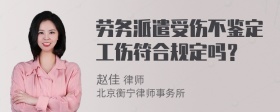 劳务派遣受伤不鉴定工伤符合规定吗？

赵佳 律师
北京衡宁律师事务所